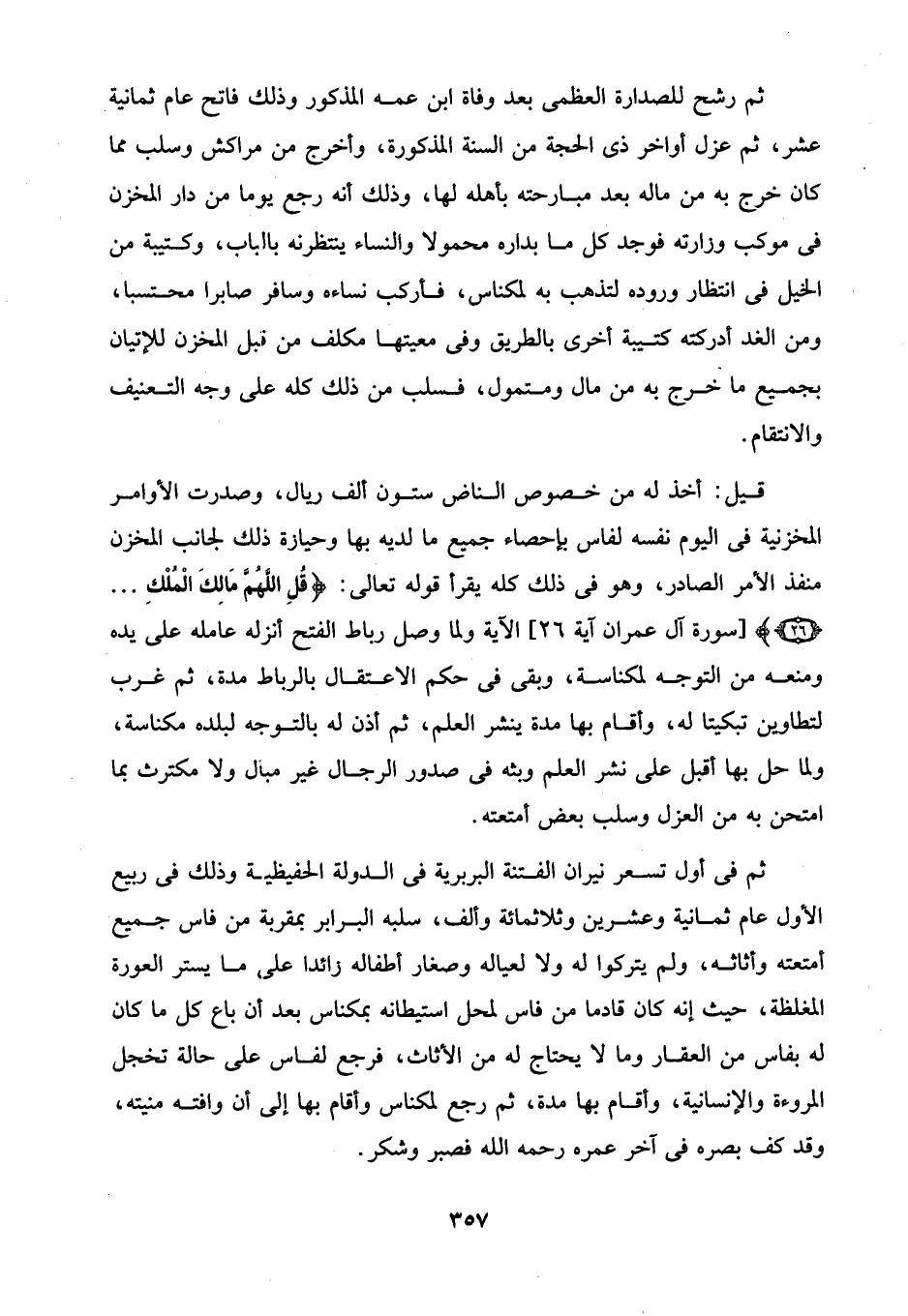 ثم رشح للصدارة العظمى بعد وفاة ابن عمه المذكور وذلك فاتح عام ثمانية عشر، ثم عزل أواخر ذى الحجة من السنة المذكورة، وأخرج من مراكش وسلب مما كان خرج به من ماله بعد مبارحته بأهله لها، وذلك أنه رجع يوما من دار المخزن فى موكب وزارته فوجد كل ما بداره محمولا والنساء ينتظرنه بالباب، وكتيبة من الخيل فى انتظار وروده لتذهب به لمكناس، فأركب نساءه وسافر صابرا محتسبا، ومن الغد أدركته كتيبة أخرى بالطريق وفى معيتها مكلف من قبل المخزن للإتيان بجميع ما خرج به من مال ومتمول، فسلب من ذلك كله على وجه التعنيف والانتقام.

قيل: أخذ له من خصوص الناض ستون ألف ريال، وصدرت الأوامر المخزنية فى اليوم نفسه لفاس بإحصاء جميع ما لديه بها وحيازة ذلك لجانب المخزن منفذ الأمر الصادر، وهو فى ذلك كله يقرأ قوله تعالى: ﴿قُلِ اللَّهُمَّ مَالِكَ الْمُلْكِ ... ﴿٢٦﴾﴾ [سورة آل عمران آية ٢٦] الآية ولما وصل رباط الفتح أنزله عامله على يده ومنعه من التوجه لمكناسة، وبقى فى حكم الاعتقال بالرباط مدة، ثم غرب لتطاوين تبكيتا له، وأقام بها مدة ينشر العلم، ثم أذن له بالتوجه لبلده مكناسة، ولما حل بها أقبل على نشر العلم وبثه فى صدور الرجال غير مبال ولا مكترث بما امتحن به من العزل وسلب بعض أمتعته.

ثم فى أول تسعر نيران الفتنة البربرية فى الدولة الحفيظية وذلك فى ربيع الأول عام ثمانية وعشرين وثلاثمائة وألف، سلبه البرابر بمقربة من فاس جميع أمتعته وأثاثه، ولم يتركوا له ولا لعياله وصغار أطفاله زائدا على ما يستر العورة المغلظة، حيث إنه كان قادما من فاس لمحل استيطانه بمكناس بعد أن باع كل ما كان له بفاس من العقار وما لا يحتاج له من الأثاث، فرجع لفاس على حالة تخجل المروءة والإنسانية، وأقام بها مدة، ثم رجع لمكناس وأقام بها إلى أن وافته منيته، وقد كف بصره فى آخر عمره رحمه الله فصبر وشكر.

٣٥٧